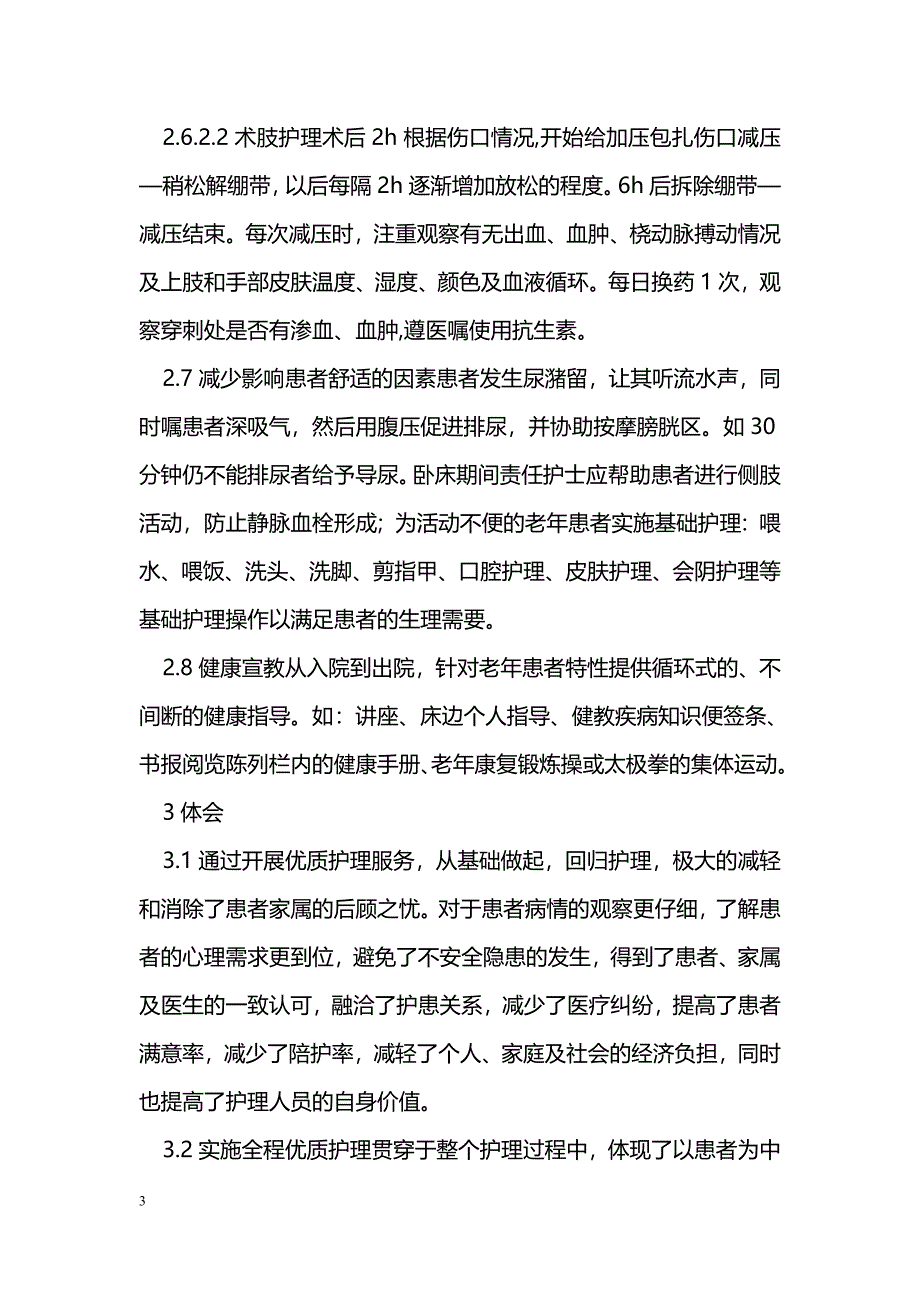 2.6.2.2 术肢护理术后 2h 根据伤口情况,开始给加压包扎伤口减压—稍松解绷带，以后每隔 2h 逐渐增加放松的程度。6h 后拆除绷带—减压结束。每次减压时，注重观察有无出血、血肿、桡动脉搏动情况及上肢和手部皮肤温度、湿度、颜色及血液循环。每日换药 1 次，观察穿刺处是否有渗血、血肿,遵医嘱使用抗生素。

2.7 减少影响患者舒适的因素患者发生尿潴留，让其听流水声，同时嘱患者深吸气，然后用腹压促进排尿，并协助按摩膀胱区。如 30 分钟仍不能排尿者给予导尿。卧床期间责任护士应帮助患者进行侧肢活动，防止静脉血栓形成；为活动不便的老年患者实施基础护理：喂水、喂饭、洗头、洗脚、剪指甲、口腔护理、皮肤护理、会阴护理等基础护理操作以满足患者的生理需要。

2.8 健康宣教从入院到出院，针对老年患者特性提供循环式的、不间断的健康指导。如：讲座、床边个人指导、健教疾病知识便签条、书报阅览陈列栏内的健康手册、老年康复锻炼操或太极拳的集体运动。

3 体会

3.1 通过开展优质护理服务，从基础做起，回归护理，极大的减轻和消除了患者家属的后顾之忧。对于患者病情的观察更仔细，了解患者的心理需求更到位，避免了不安全隐患的发生，得到了患者、家属及医生的一致认可，融洽了护患关系，减少了医疗纠纷，提高了患者满意率，减少了陪护率，减轻了个人、家庭及社会的经济负担，同时也提高了护理人员的自身价值。

3.2 实施全程优质护理贯穿于整个护理过程中，体现了以患者为中

3